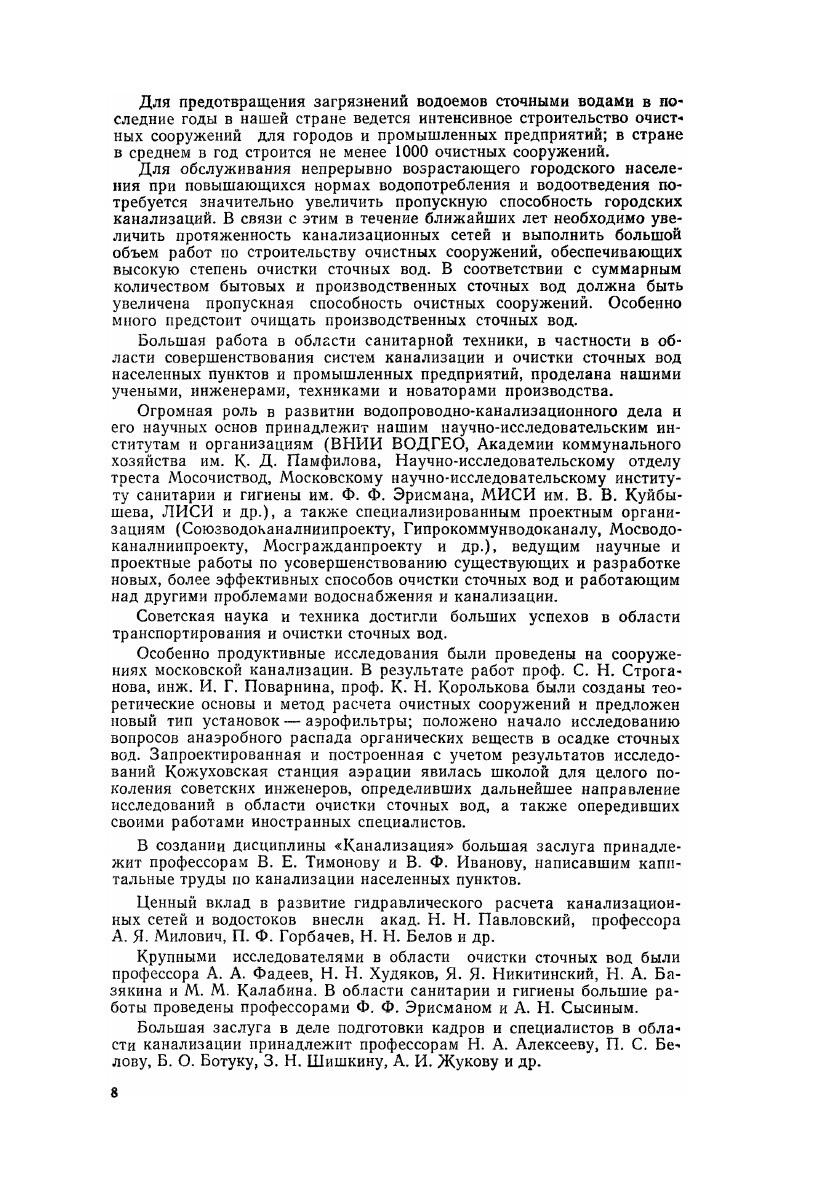 Для предотвращения загрязнений водоемов сточными водами в последние годы в нашей стране ведется интенсивное строительство очистных сооружений для городов и промышленных предприятий; в стране в среднем в год строится не менее 1000 очистных сооружений.

Для обслуживания непрерывно возрастающего городского населения при повышающихся нормах водопотребления и водоотведения потребуется значительно увеличить пропускную способность городских канализаций. В связи с этим в течение ближайших лет необходимо увеличить протяженность канализационных сетей и выполнить большой объем работ по строительству очистных сооружений, обеспечивающих высокую степень очистки сточных вод. В соответствии с суммарным количеством бытовых и производственных сточных вод должна быть увеличена пропускная способность очистных сооружений. Особенно много предстоит очищать производственных сточных вод.

Большая работа в области санитарной техники, в частности в области совершенствования систем канализации и очистки сточных вод населенных пунктов и промышленных предприятий, проделана нашими учеными, инженерами, техниками и новаторами производства.

Огромная роль в развитии водопроводно-канализационного дела и его научных основ принадлежит нашим научно-исследовательским институтам и организациям (ВНИИ ВОДГЕО, Академии коммунального хозяйства им. К. Д. Памфилова, Научно-исследовательскому отделу треста Мосочиствод, Московскому научно-исследовательскому институту санитарии и гигиены им. Ф. Ф. Эрисмана, МИСИ им. В. В. Куйбышева, ЛИСИ и др.), а также специализированным проектным организациям (Союзводоканалниипроекту, Гипрокоммунводоканалу, Мосводоканалниипроекту, Мосгражданпроекту и др.), ведущим научные и проектные работы по усовершенствованию существующих и разработке новых, более эффективных способов очистки сточных вод и работающим над другими проблемами водоснабжения и канализации.

Советская наука и техника достигли больших успехов в области транспортирования и очистки сточных вод.

Особенно продуктивные исследования были проведены на сооружениях московской канализации. В результате работ проф. С. Н. Строганова, инж. И. Г. Поварнина, проф. К. Н. Королькова были созданы теоретические основы и метод расчета очистных сооружений и предложен новый тип установок — аэрофильтры; положено начало исследованию вопросов анаэробного распада органических веществ в осадке сточных вод. Запроектированная и построенная с учетом результатов исследований Кожуховская станция аэрации явилась школой для целого поколения советских инженеров, определивших дальнейшее направление исследований в области очистки сточных вод, а также опередивших своими работами иностранных специалистов.

В создании дисциплины «Канализация» большая заслуга принадлежит профессорам В. Е. Тимонову и В. Ф. Иванову, написавшим капитальные труды по канализации населенных пунктов.

Ценный вклад в развитие гидравлического расчета канализационных сетей и водостоков внесли акад. Н. Н. Павловский, профессора А. Я. Милович, П. Ф. Горбачев, Н. Н. Белов и др.

Крупными исследователями в области очистки сточных вод были профессора А. А. Фадеев, Н. Н. Худяков, Я. Я. Никитинский, Н. А. Базякина и М. М. Калабина. В области санитарии и гигиены большие работы проведены профессорами Ф. Ф. Эрисманом и А. Н. Сысиным.

Большая заслуга в деле подготовки кадров и специалистов в области канализации принадлежит профессорам Н. А. Алексееву, П. С. Белову, Б. О. Ботуку, З. Н. Шишкину, А. И. Жукову и др.

8